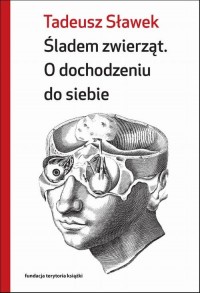 Tadeusz Sławek

Śladem zwierząt.
O dochodzeniu
do siebie

fundacja terytoria książki